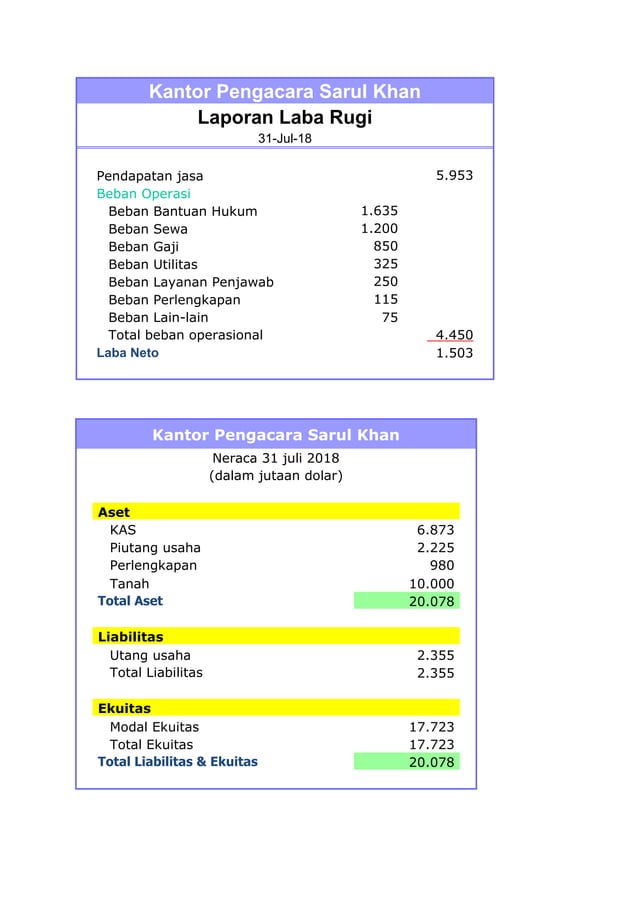 Kantor Pengacara Sarul Khan
Laporan Laba Rugi
31-Jul-18

| | | |
|---|---|---|
| Pendapatan jasa | | 5.953 |
| Beban Operasi | | |
| Beban Bantuan Hukum | 1.635 | |
| Beban Sewa | 1.200 | |
| Beban Gaji | 850 | |
| Beban Utilitas | 325 | |
| Beban Layanan Penjawab | 250 | |
| Beban Perlengkapan | 115 | |
| Beban Lain-lain | 75 | |
| Total beban operasional | | 4.450 |
| Laba Neto | | 1.503 |

Kantor Pengacara Sarul Khan
Neraca 31 juli 2018
(dalam jutaan dolar)

| | |
|---|---|
| Aset | |
| KAS | 6.873 |
| Piutang usaha | 2.225 |
| Perlengkapan | 980 |
| Tanah | 10.000 |
| Total Aset | 20.078 |
| Liabilitas | |
| Utang usaha | 2.355 |
| Total Liabilitas | 2.355 |
| Ekuitas | |
| Modal Ekuitas | 17.723 |
| Total Ekuitas | 17.723 |
| Total Liabilitas & Ekuitas | 20.078 |